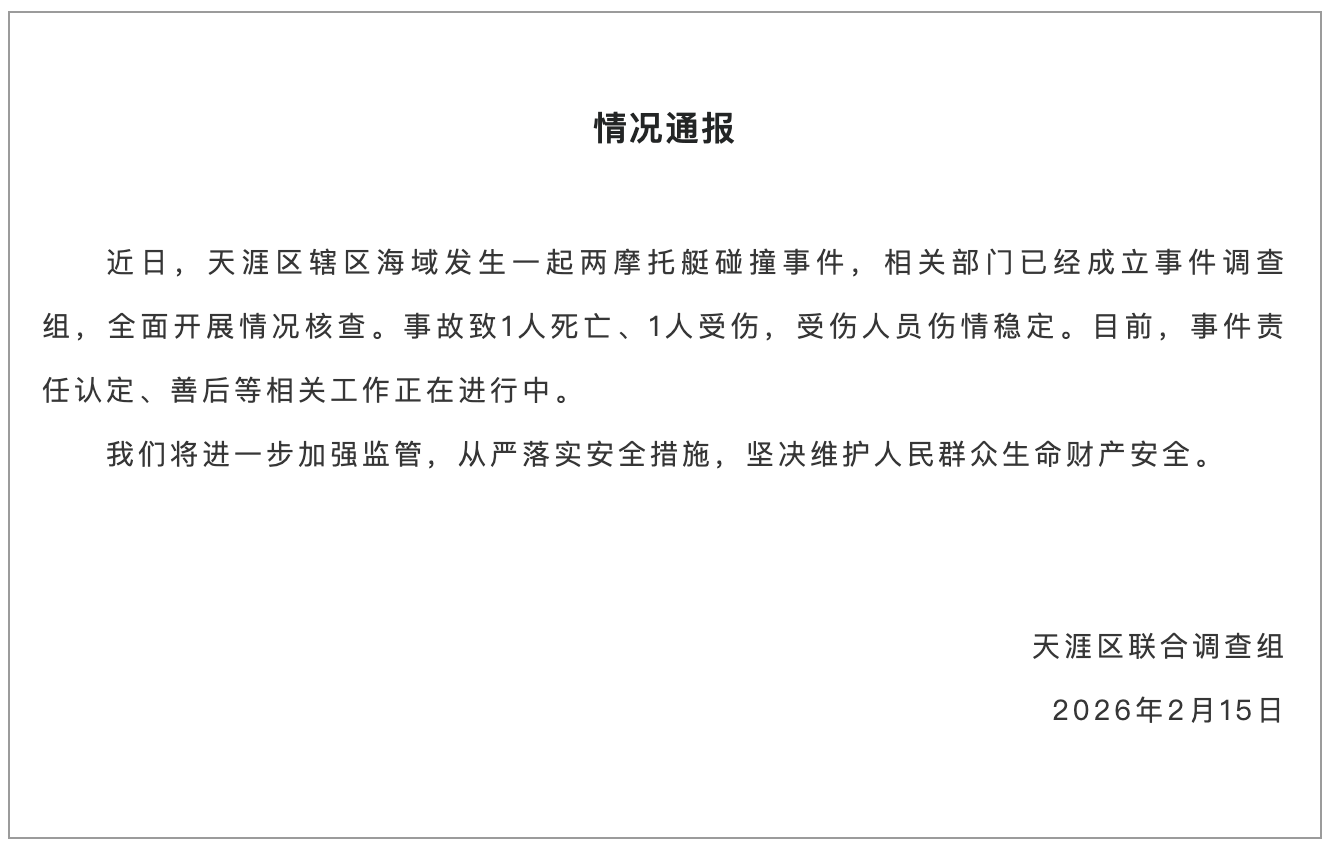 情况通报

近日，天涯区辖区海域发生一起两摩托艇碰撞事件，相关部门已经成立事件调查组，全面开展情况核查。事故致1人死亡、1人受伤，受伤人员伤情稳定。目前，事件责任认定、善后等相关工作正在进行中。

我们将进一步加强监管，从严落实安全措施，坚决维护人民群众生命财产安全。

天涯区联合调查组

2026年2月15日